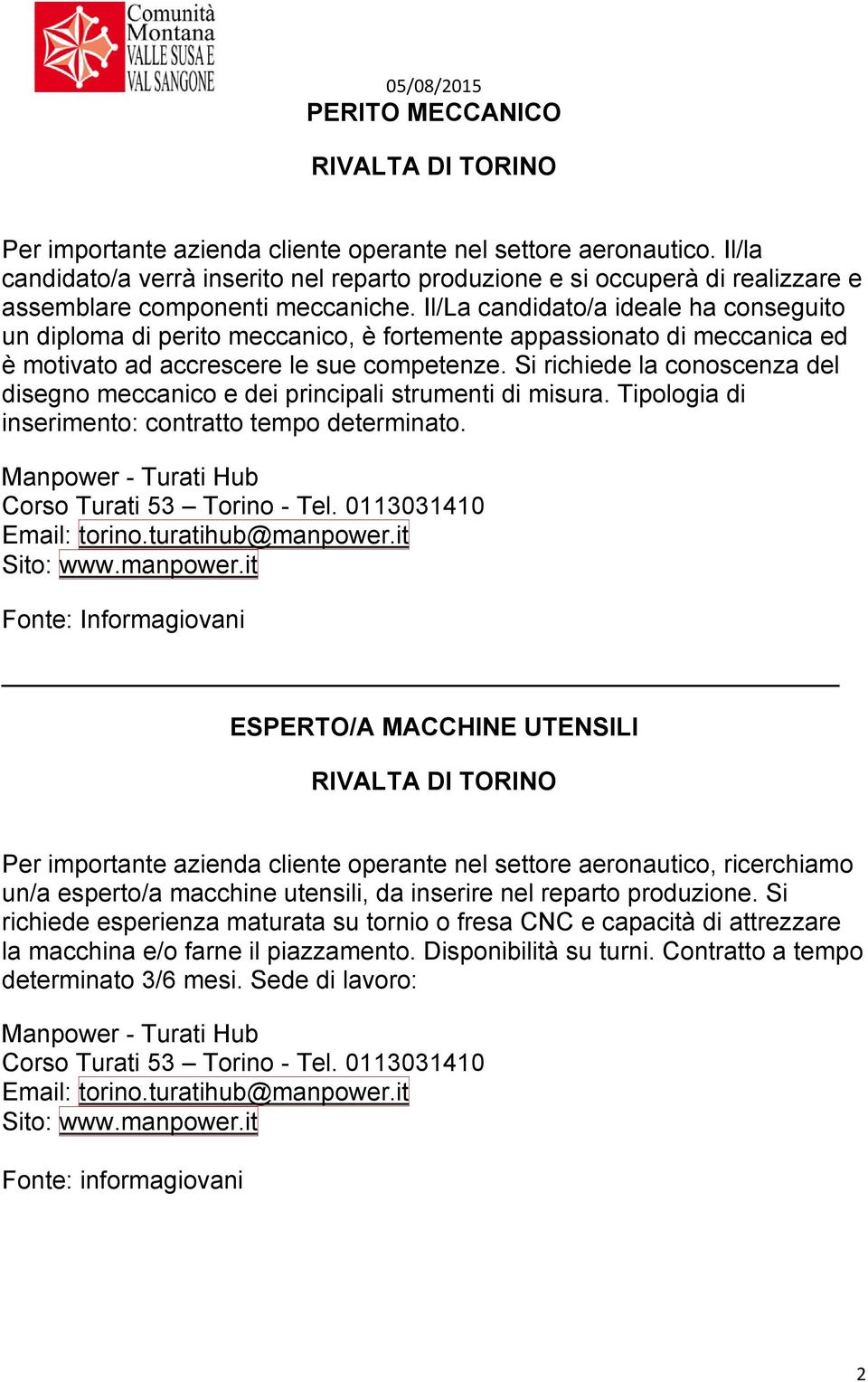 Comunità Montana VALLE SUSA E VAL SANGONE

05/08/2015

PERITO MECCANICO

RIVALTA DI TORINO

Per importante azienda cliente operante nel settore aeronautico. Il/la candidato/a verrà inserito nel reparto produzione e si occuperà di realizzare e assemblare componenti meccaniche. Il/La candidato/a ideale ha conseguito un diploma di perito meccanico, è fortemente appassionato di meccanica ed è motivato ad accrescere le sue competenze. Si richiede la conoscenza del disegno meccanico e dei principali strumenti di misura. Tipologia di inserimento: contratto tempo determinato.

Manpower - Turati Hub
Corso Turati 53 – Torino - Tel. 0113031410
Email: torino.turatihub@manpower.it
Sito: www.manpower.it

Fonte: Informagiovani

ESPERTO/A MACCHINE UTENSILI

RIVALTA DI TORINO

Per importante azienda cliente operante nel settore aeronautico, ricerchiamo un/a esperto/a macchine utensili, da inserire nel reparto produzione. Si richiede esperienza maturata su tornio o fresa CNC e capacità di attrezzare la macchina e/o farne il piazzamento. Disponibilità su turni. Contratto a tempo determinato 3/6 mesi. Sede di lavoro:

Manpower - Turati Hub
Corso Turati 53 – Torino - Tel. 0113031410
Email: torino.turatihub@manpower.it
Sito: www.manpower.it

Fonte: informagiovani

2